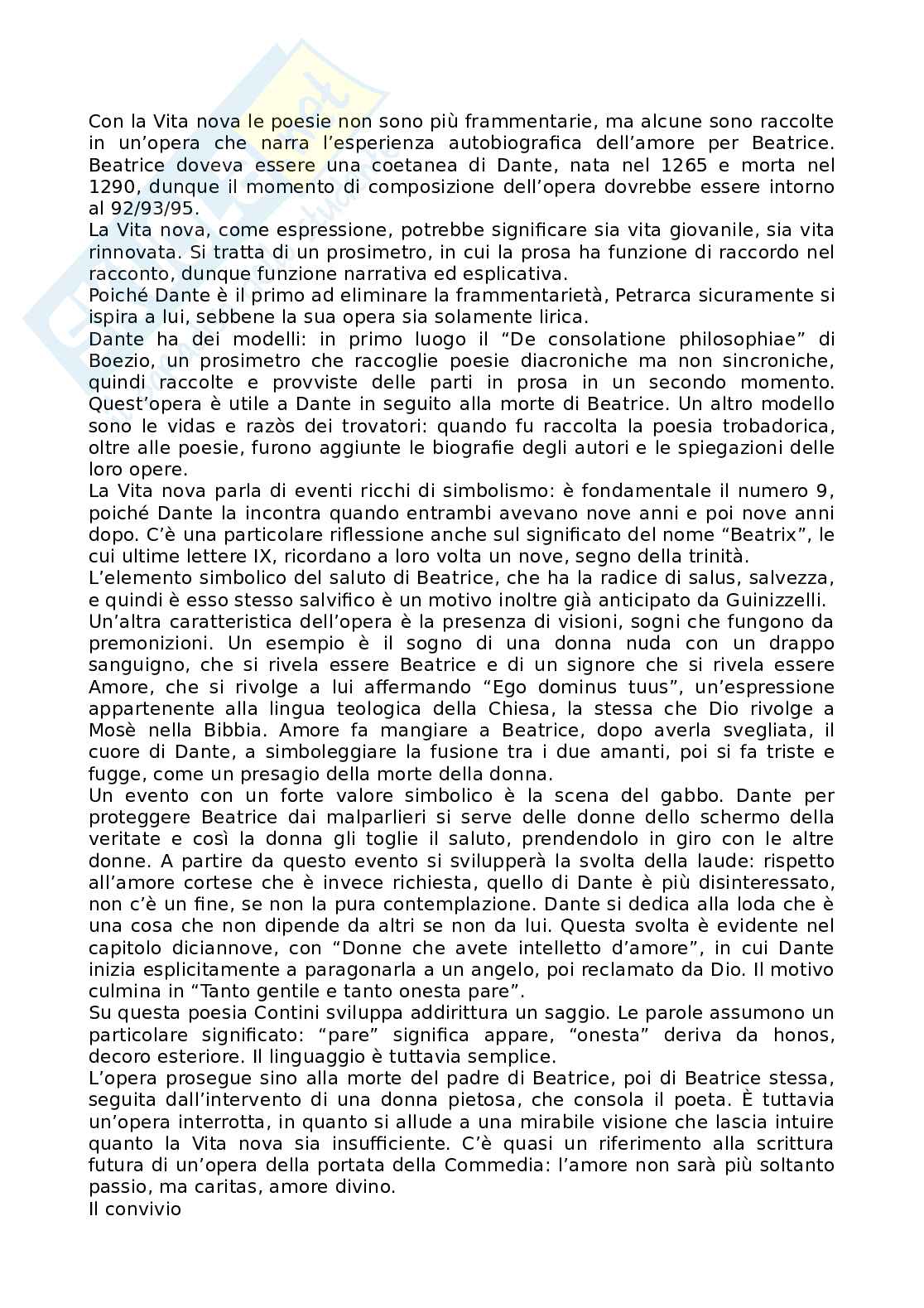 Con la Vita nova le poesie non sono più frammentarie, ma alcune sono raccolte in un'opera che narra l'esperienza autobiografica dell'amore per Beatrice. Beatrice doveva essere una coetanea di Dante, nata nel 1265 e morta nel 1290, dunque il momento di composizione dell'opera dovrebbe essere intorno al 92/93/95.
La Vita nova, come espressione, potrebbe significare sia vita giovanile, sia vita rinnovata. Si tratta di un prosimetro, in cui la prosa ha funzione di raccordo nel racconto, dunque funzione narrativa ed esplicativa.
Poiché Dante è il primo ad eliminare la frammentarietà, Petrarca sicuramente si ispira a lui, sebbene la sua opera sia solamente lirica.
Dante ha dei modelli: in primo luogo il "De consolatione philosophiae" di Boezio, un prosimetro che raccoglie poesie diacroniche ma non sincroniche, quindi raccolte e provviste delle parti in prosa in un secondo momento. Quest'opera è utile a Dante in seguito alla morte di Beatrice. Un altro modello sono le vidas e razòs dei trovatori: quando fu raccolta la poesia trobadorica, oltre alle poesie, furono aggiunte le biografie degli autori e le spiegazioni delle loro opere.
La Vita nova parla di eventi ricchi di simbolismo: è fondamentale il numero 9, poiché Dante la incontra quando entrambi avevano nove anni e poi nove anni dopo. C'è una particolare riflessione anche sul significato del nome "Beatrix", le cui ultime lettere IX, ricordano a loro volta un nove, segno della trinità.
L'elemento simbolico del saluto di Beatrice, che ha la radice di salus, salvezza, e quindi è esso stesso salvifico è un motivo inoltre già anticipato da Guinizzelli.
Un'altra caratteristica dell'opera è la presenza di visioni, sogni che fungono da premonizioni. Un esempio è il sogno di una donna nuda con un drappo sanguigno, che si rivela essere Beatrice e di un signore che si rivela essere Amore, che si rivolge a lui affermando "Ego dominus tuus", un'espressione appartenente alla lingua teologica della Chiesa, la stessa che Dio rivolge a Mosè nella Bibbia. Amore fa mangiare a Beatrice, dopo averla svegliata, il cuore di Dante, a simboleggiare la fusione tra i due amanti, poi si fa triste e fugge, come un presagio della morte della donna.
Un evento con un forte valore simbolico è la scena del gabbo. Dante per proteggere Beatrice dai malparlieri si serve delle donne dello schermo della veritate e così la donna gli toglie il saluto, prendendolo in giro con le altre donne. A partire da questo evento si svilupperà la svolta della laude: rispetto all'amore cortese che è invece richiesta, quello di Dante è più disinteressato, non c'è un fine, se non la pura contemplazione. Dante si dedica alla loda che è una cosa che non dipende da altri se non da lui. Questa svolta è evidente nel capitolo diciannove, con "Donne che avete intelletto d'amore", in cui Dante inizia esplicitamente a paragonarla a un angelo, poi reclamato da Dio. Il motivo culmina in "Tanto gentile e tanto onesta pare".
Su questa poesia Contini sviluppa addirittura un saggio. Le parole assumono un particolare significato: "pare" significa appare, "onesta" deriva da honos, decoro esteriore. Il linguaggio è tuttavia semplice.
L'opera prosegue sino alla morte del padre di Beatrice, poi di Beatrice stessa, seguita dall'intervento di una donna pietosa, che consola il poeta. È tuttavia un'opera interrotta, in quanto si allude a una mirabile visione che lascia intuire quanto la Vita nova sia insufficiente. C'è quasi un riferimento alla scrittura futura di un'opera della portata della Commedia: l'amore non sarà più soltanto passio, ma caritas, amore divino.
Il convivio